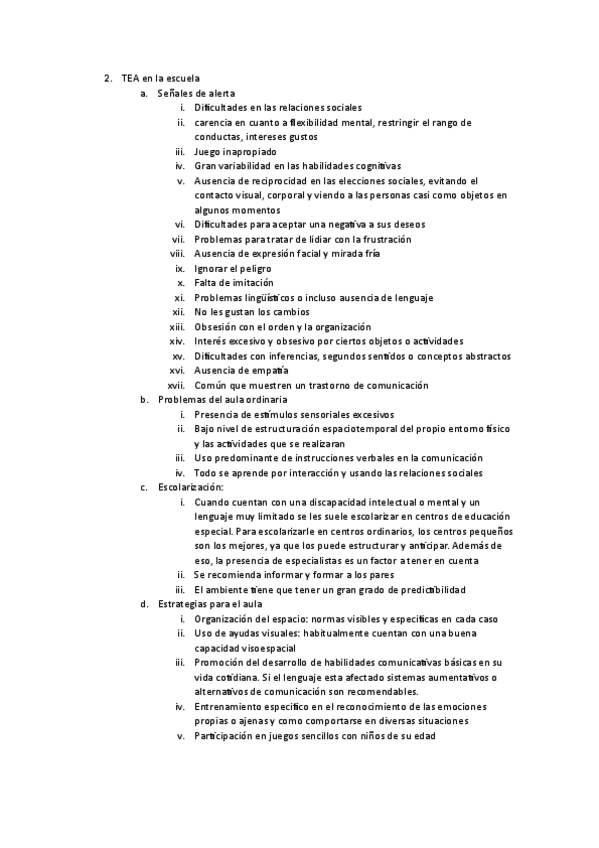 2. TEA en la escuela
a. Señales de alerta
i. Dificultades en las relaciones sociales
ii. carencia en cuanto a flexibilidad mental, restringir el rango de conductas, intereses gustos
iii. Juego inapropiado
iv. Gran variabilidad en las habilidades cognitivas
v. Ausencia de reciprocidad en las elecciones sociales, evitando el contacto visual, corporal y viendo a las personas casi como objetos en algunos momentos
vi. Dificultades para aceptar una negativa a sus deseos
vii. Problemas para tratar de lidiar con la frustración
viii. Ausencia de expresión facial y mirada fría
ix. Ignorar el peligro
x. Falta de imitación
xi. Problemas lingüísticos o incluso ausencia de lenguaje
xii. No les gustan los cambios
xiii. Obsesión con el orden y la organización
xiv. Interés excesivo y obsesivo por ciertos objetos o actividades
xv. Dificultades con inferencias, segundos sentidos o conceptos abstractos
xvi. Ausencia de empatía
xvii. Común que muestren un trastorno de comunicación
b. Problemas del aula ordinaria
i. Presencia de estímulos sensoriales excesivos
ii. Bajo nivel de estructuración espaciotemporal del propio entorno físico y las actividades que se realizaran
iii. Uso predominante de instrucciones verbales en la comunicación
iv. Todo se aprende por interacción y usando las relaciones sociales
c. Escolarización:
i. Cuando cuentan con una discapacidad intelectual o mental y un lenguaje muy limitado se les suele escolarizar en centros de educación especial. Para escolarizarle en centros ordinarios, los centros pequeños son los mejores, ya que los puede estructurar y anticipar. Además de eso, la presencia de especialistas es un factor a tener en cuenta
ii. Se recomienda informar y formar a los pares
iii. El ambiente tiene que tener un gran grado de predictibilidad
d. Estrategias para el aula
i. Organización del espacio: normas visibles y especificas en cada caso
ii. Uso de ayudas visuales: habitualmente cuentan con una buena capacidad visoespacial
iii. Promoción del desarrollo de habilidades comunicativas básicas en su vida cotidiana. Si el lenguaje esta afectado sistemas aumentativos o alternativos de comunicación son recomendables.
iv. Entrenamiento especifico en el reconocimiento de las emociones propias o ajenas y como comportarse en diversas situaciones
v. Participación en juegos sencillos con niños de su edad